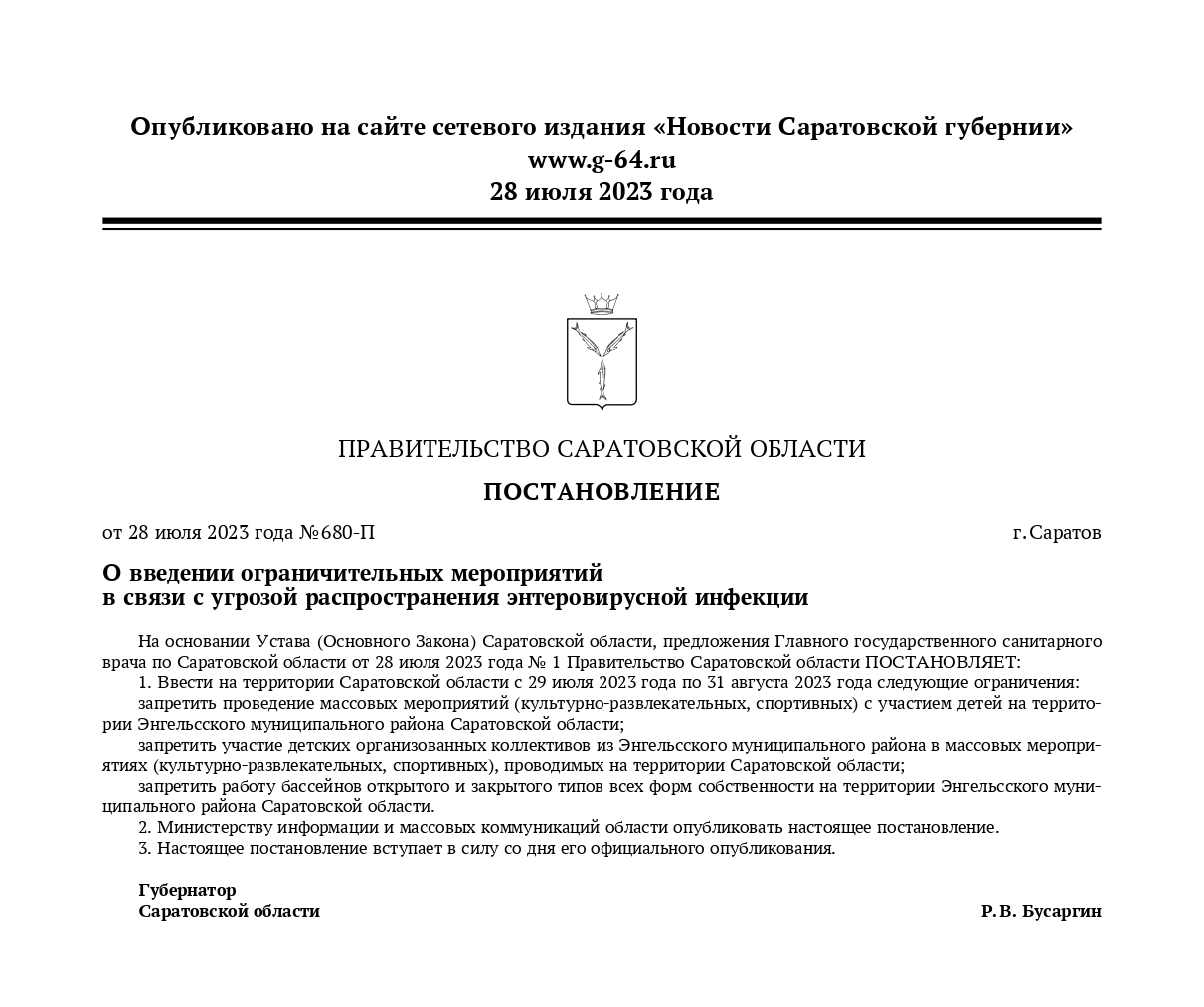 Опубликовано на сайте сетевого издания «Новости Саратовской губернии»
www.g-64.ru
28 июля 2023 года

ПРАВИТЕЛЬСТВО САРАТОВСКОЙ ОБЛАСТИ

ПОСТАНОВЛЕНИЕ

от 28 июля 2023 года №680-П

г.Саратов

О введении ограничительных мероприятий
в связи с угрозой распространения энтеровирусной инфекции

На основании Устава (Основного Закона) Саратовской области, предложения Главного государственного санитарного врача по Саратовской области от 28 июля 2023 года № 1 Правительство Саратовской области ПОСТАНОВЛЯЕТ:

1. Ввести на территории Саратовской области с 29 июля 2023 года по 31 августа 2023 года следующие ограничения:

запретить проведение массовых мероприятий (культурно-развлекательных, спортивных) с участием детей на территории Энгельсского муниципального района Саратовской области;

запретить участие детских организованных коллективов из Энгельсского муниципального района в массовых мероприятиях (культурно-развлекательных, спортивных), проводимых на территории Саратовской области;

запретить работу бассейнов открытого и закрытого типов всех форм собственности на территории Энгельсского муниципального района Саратовской области.

2. Министерству информации и массовых коммуникаций области опубликовать настоящее постановление.

3. Настоящее постановление вступает в силу со дня его официального опубликования.

Губернатор
Саратовской области

Р.В. Бусаргин